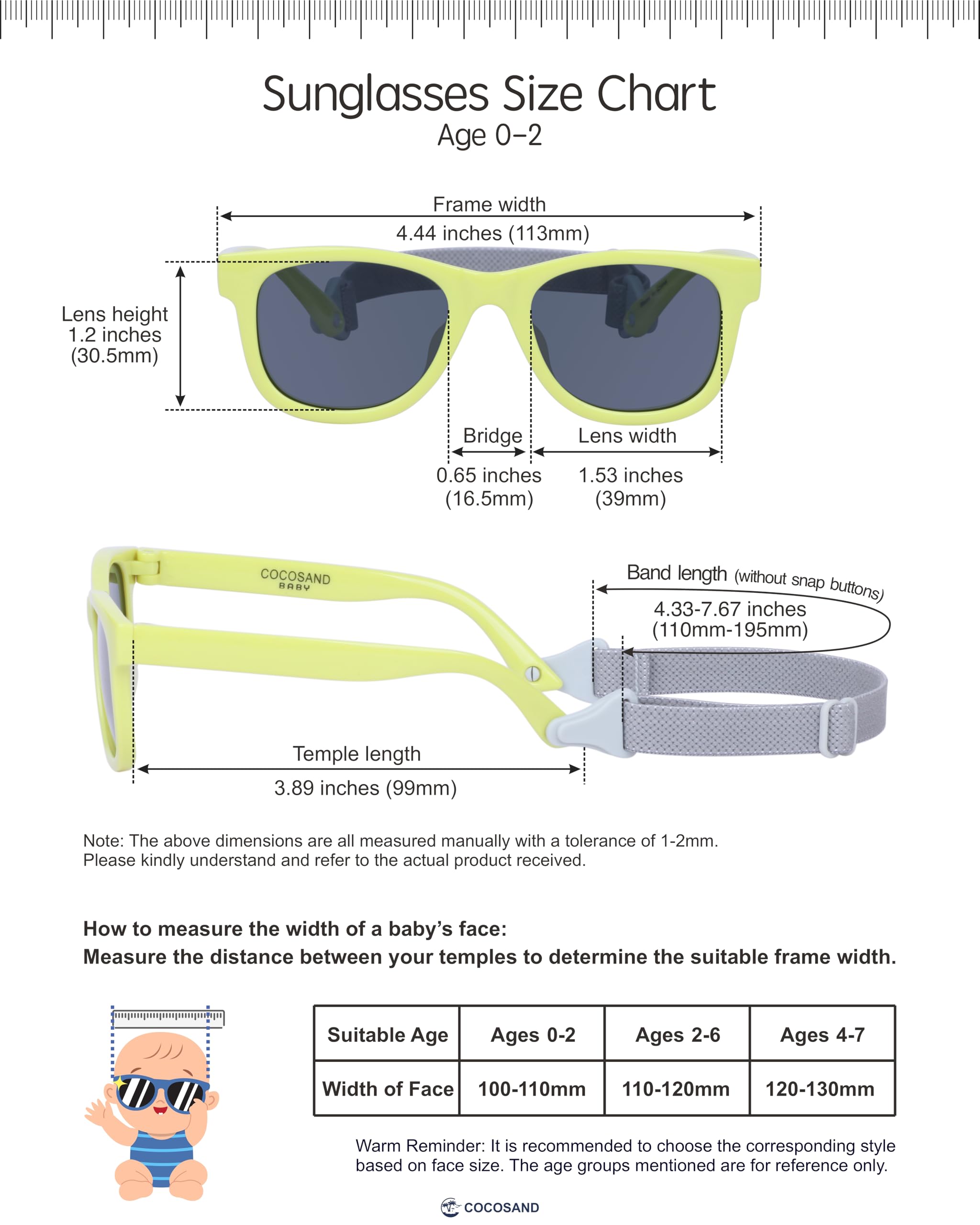 Sunglasses Size Chart
Age 0–2

Frame width
4.44 inches (113mm)

Lens height
1.2 inches
(30.5mm)

Bridge
0.65 inches
(16.5mm)

Lens width
1.53 inches
(39mm)

COCOSAND
BABY

Band length (without snap buttons)
4.33-7.67 inches
(110mm-195mm)

Temple length
3.89 inches (99mm)

Note: The above dimensions are all measured manually with a tolerance of 1-2mm. Please kindly understand and refer to the actual product received.

How to measure the width of a baby's face:
Measure the distance between your temples to determine the suitable frame width.

| Suitable Age | Ages 0-2 | Ages 2-6 | Ages 4-7 |
|---|---|---|---|
| Width of Face | 100-110mm | 110-120mm | 120-130mm |

Warm Reminder: It is recommended to choose the corresponding style based on face size. The age groups mentioned are for reference only.

COCOSAND